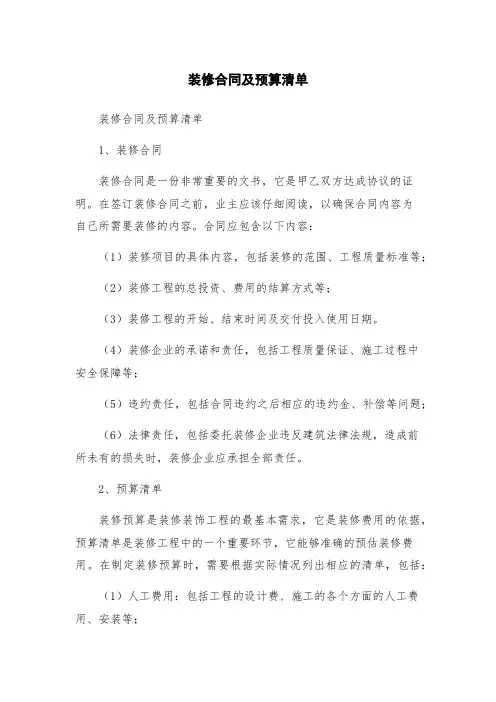 装修合同及预算清单

装修合同及预算清单

1、装修合同

装修合同是一份非常重要的文书，它是甲乙双方达成协议的证明。在签订装修合同之前，业主应该仔细阅读，以确保合同内容为自己所需要装修的内容。合同应包含以下内容：

（1）装修项目的具体内容，包括装修的范围、工程质量标准等；

（2）装修工程的总投资、费用的结算方式等；

（3）装修工程的开始、结束时间及交付投入使用日期。

（4）装修企业的承诺和责任，包括工程质量保证、施工过程中安全保障等；

（5）违约责任，包括合同违约之后相应的违约金、补偿等问题；

（6）法律责任，包括委托装修企业违反建筑法律法规，造成前所未有的损失时，装修企业应承担全部责任。

2、预算清单

装修预算是装修装饰工程的最基本需求，它是装修费用的依据，预算清单是装修工程中的一个重要环节，它能够准确的预估装修费用。在制定装修预算时，需要根据实际情况列出相应的清单，包括：

（1）人工费用：包括工程的设计费、施工的各个方面的人工费用、安装等；